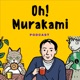 Oh!
Murakami
PODCAST